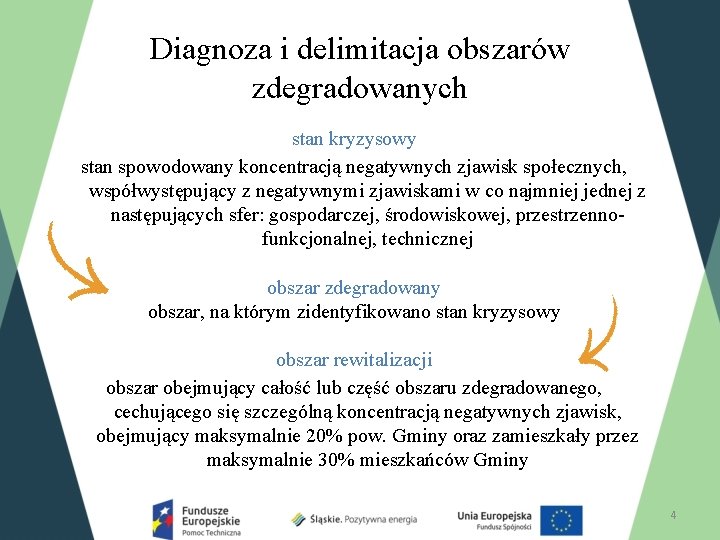 Diagnoza i delimitacja obszarów zdegradowanych

stan kryzysowy

stan spowodowany koncentracją negatywnych zjawisk społecznych, współwystępujący z negatywnymi zjawiskami w co najmniej jednej z następujących sfer: gospodarczej, środowiskowej, przestrzenno-funkcjonalnej, technicznej

obszar zdegradowany

obszar, na którym zidentyfikowano stan kryzysowy

obszar rewitalizacji

obszar obejmujący całość lub część obszaru zdegradowanego, cechującego się szczególną koncentracją negatywnych zjawisk, obejmujący maksymalnie 20% pow. Gminy oraz zamieszkały przez maksymalnie 30% mieszkańców Gminy

Fundusze Europejskie
Pomoc Techniczna

Śląskie. Pozytywna energia

Unia Europejska
Fundusz Spójności

4